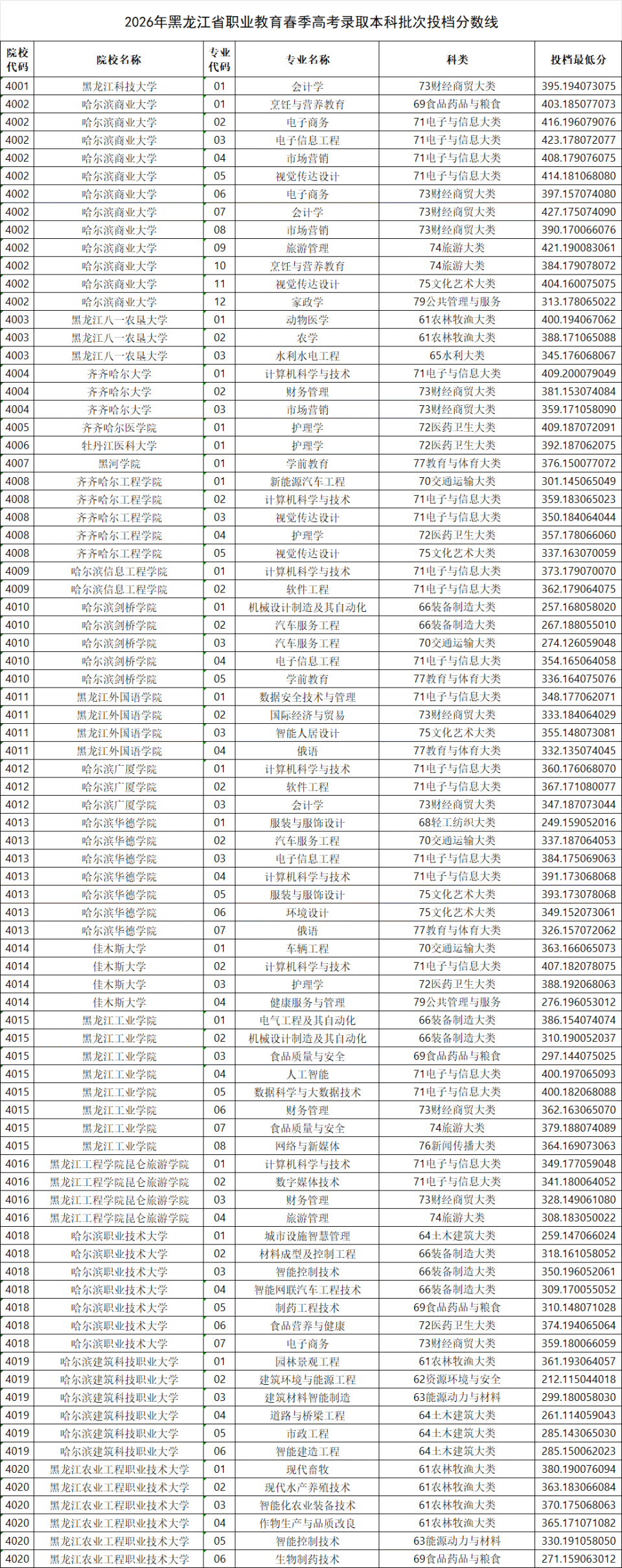 2026年黑龙江省职业教育春季高考录取本科批次投档分数线

| 院校代码 | 院校名称 | 专业代码 | 专业名称 | 科类 | 投档最低分 |
|---|---|---|---|---|---|
| 4001 | 黑龙江科技大学 | 01 | 会计学 | 73财经商贸大类 | 395.194073075 |
| 4002 | 哈尔滨商业大学 | 01 | 烹饪与营养教育 | 69食品药品与粮食 | 403.185077073 |
| 4002 | 哈尔滨商业大学 | 02 | 电子商务 | 71电子与信息大类 | 416.196079076 |
| 4002 | 哈尔滨商业大学 | 03 | 电子信息工程 | 71电子与信息大类 | 423.178072077 |
| 4002 | 哈尔滨商业大学 | 04 | 市场营销 | 71电子与信息大类 | 408.179076075 |
| 4002 | 哈尔滨商业大学 | 05 | 视觉传达设计 | 71电子与信息大类 | 414.181068080 |
| 4002 | 哈尔滨商业大学 | 06 | 电子商务 | 73财经商贸大类 | 397.157074080 |
| 4002 | 哈尔滨商业大学 | 07 | 会计学 | 73财经商贸大类 | 427.175074090 |
| 4002 | 哈尔滨商业大学 | 08 | 市场营销 | 73财经商贸大类 | 390.170066076 |
| 4002 | 哈尔滨商业大学 | 09 | 旅游管理 | 74旅游大类 | 421.190083061 |
| 4002 | 哈尔滨商业大学 | 10 | 烹饪与营养教育 | 74旅游大类 | 384.179078072 |
| 4002 | 哈尔滨商业大学 | 11 | 视觉传达设计 | 75文化艺术大类 | 404.160075075 |
| 4002 | 哈尔滨商业大学 | 12 | 家政学 | 79公共管理与服务 | 313.178065022 |
| 4003 | 黑龙江八一农垦大学 | 01 | 动物医学 | 61农林牧渔大类 | 400.194067062 |
| 4003 | 黑龙江八一农垦大学 | 02 | 农学 | 61农林牧渔大类 | 388.171065088 |
| 4003 | 黑龙江八一农垦大学 | 03 | 水利水电工程 | 65水利大类 | 345.176068067 |
| 4004 | 齐齐哈尔大学 | 01 | 计算机科学与技术 | 71电子与信息大类 | 409.200079049 |
| 4004 | 齐齐哈尔大学 | 02 | 财务管理 | 73财经商贸大类 | 381.153074084 |
| 4004 | 齐齐哈尔大学 | 03 | 市场营销 | 73财经商贸大类 | 359.171058090 |
| 4005 | 齐齐哈尔医学院 | 01 | 护理学 | 72医药卫生大类 | 409.187072091 |
| 4006 | 牡丹江医科大学 | 01 | 护理学 | 72医药卫生大类 | 392.187062075 |
| 4007 | 黑河学院 | 01 | 学前教育 | 77教育与体育大类 | 376.150077072 |
| 4008 | 齐齐哈尔工程学院 | 01 | 新能源汽车工程 | 70交通运输大类 | 301.145065049 |
| 4008 | 齐齐哈尔工程学院 | 02 | 计算机科学与技术 | 71电子与信息大类 | 359.183065023 |
| 4008 | 齐齐哈尔工程学院 | 03 | 视觉传达设计 | 71电子与信息大类 | 350.184064044 |
| 4008 | 齐齐哈尔工程学院 | 04 | 护理学 | 72医药卫生大类 | 357.178066060 |
| 4008 | 齐齐哈尔工程学院 | 05 | 视觉传达设计 | 75文化艺术大类 | 337.163070059 |
| 4009 | 哈尔滨信息工程学院 | 01 | 计算机科学与技术 | 71电子与信息大类 | 373.179070070 |
| 4009 | 哈尔滨信息工程学院 | 02 | 软件工程 | 71电子与信息大类 | 362.179064075 |
| 4010 | 哈尔滨剑桥学院 | 01 | 机械设计制造及其自动化 | 66装备制造大类 | 257.168058020 |
| 4010 | 哈尔滨剑桥学院 | 02 | 汽车服务工程 | 66装备制造大类 | 267.188055010 |
| 4010 | 哈尔滨剑桥学院 | 03 | 汽车服务工程 | 70交通运输大类 | 274.126059048 |
| 4010 | 哈尔滨剑桥学院 | 04 | 电子信息工程 | 71电子与信息大类 | 354.165064058 |
| 4010 | 哈尔滨剑桥学院 | 05 | 学前教育 | 77教育与体育大类 | 336.164075076 |
| 4011 | 黑龙江外国语学院 | 01 | 数据安全技术与管理 | 71电子与信息大类 | 348.177062071 |
| 4011 | 黑龙江外国语学院 | 02 | 国际经济与贸易 | 73财经商贸大类 | 333.184064029 |
| 4011 | 黑龙江外国语学院 | 03 | 智能人居设计 | 75文化艺术大类 | 355.148073081 |
| 4011 | 黑龙江外国语学院 | 04 | 俄语 | 77教育与体育大类 | 332.135074045 |
| 4012 | 哈尔滨广厦学院 | 01 | 计算机科学与技术 | 71电子与信息大类 | 360.176068070 |
| 4012 | 哈尔滨广厦学院 | 02 | 软件工程 | 71电子与信息大类 | 367.171080077 |
| 4012 | 哈尔滨广厦学院 | 03 | 会计学 | 73财经商贸大类 | 347.187073044 |
| 4013 | 哈尔滨华德学院 | 01 | 服装与服饰设计 | 68轻工纺织大类 | 249.159052016 |
| 4013 | 哈尔滨华德学院 | 02 | 汽车服务工程 | 70交通运输大类 | 337.187064053 |
| 4013 | 哈尔滨华德学院 | 03 | 电子信息工程 | 71电子与信息大类 | 384.175069063 |
| 4013 | 哈尔滨华德学院 | 04 | 计算机科学与技术 | 71电子与信息大类 | 391.173068068 |
| 4013 | 哈尔滨华德学院 | 05 | 服装与服饰设计 | 75文化艺术大类 | 393.173078068 |
| 4013 | 哈尔滨华德学院 | 06 | 环境设计 | 75文化艺术大类 | 349.152073061 |
| 4013 | 哈尔滨华德学院 | 07 | 俄语 | 77教育与体育大类 | 326.157072062 |
| 4014 | 佳木斯大学 | 01 | 车辆工程 | 70交通运输大类 | 363.166065073 |
| 4014 | 佳木斯大学 | 02 | 计算机科学与技术 | 71电子与信息大类 | 407.182078075 |
| 4014 | 佳木斯大学 | 03 | 护理学 | 72医药卫生大类 | 388.192068063 |
| 4014 | 佳木斯大学 | 04 | 健康服务与管理 | 79公共管理与服务 | 276.196053012 |
| 4015 | 黑龙江工业学院 | 01 | 电气工程及其自动化 | 66装备制造大类 | 386.154074074 |
| 4015 | 黑龙江工业学院 | 02 | 机械设计制造及其自动化 | 66装备制造大类 | 310.190052037 |
| 4015 | 黑龙江工业学院 | 03 | 食品质量与安全 | 69食品药品与粮食 | 297.144075025 |
| 4015 | 黑龙江工业学院 | 04 | 人工智能 | 71电子与信息大类 | 400.197065093 |
| 4015 | 黑龙江工业学院 | 05 | 数据科学与大数据技术 | 71电子与信息大类 | 400.182068088 |
| 4015 | 黑龙江工业学院 | 06 | 财务管理 | 73财经商贸大类 | 362.163065070 |
| 4015 | 黑龙江工业学院 | 07 | 食品质量与安全 | 74旅游大类 | 379.188074089 |
| 4015 | 黑龙江工业学院 | 08 | 网络与新媒体 | 76新闻传播大类 | 364.169073063 |
| 4016 | 黑龙江工程学院昆仑旅游学院 | 01 | 计算机科学与技术 | 71电子与信息大类 | 349.177059048 |
| 4016 | 黑龙江工程学院昆仑旅游学院 | 02 | 数字媒体技术 | 71电子与信息大类 | 341.180064052 |
| 4016 | 黑龙江工程学院昆仑旅游学院 | 03 | 财务管理 | 73财经商贸大类 | 328.149061080 |
| 4016 | 黑龙江工程学院昆仑旅游学院 | 04 | 旅游管理 | 74旅游大类 | 308.183050022 |
| 4018 | 哈尔滨职业技术大学 | 01 | 城市设施智慧管理 | 64土木建筑大类 | 259.147066024 |
| 4018 | 哈尔滨职业技术大学 | 02 | 材料成型及控制工程 | 66装备制造大类 | 318.161058052 |
| 4018 | 哈尔滨职业技术大学 | 03 | 智能控制技术 | 66装备制造大类 | 350.196052061 |
| 4018 | 哈尔滨职业技术大学 | 04 | 智能网联汽车工程技术 | 66装备制造大类 | 309.170055052 |
| 4018 | 哈尔滨职业技术大学 | 05 | 制药工程技术 | 69食品药品与粮食 | 310.148071028 |
| 4018 | 哈尔滨职业技术大学 | 06 | 食品营养与健康 | 72医药卫生大类 | 374.194065064 |
| 4018 | 哈尔滨职业技术大学 | 07 | 电子商务 | 73财经商贸大类 | 359.180066059 |
| 4019 | 哈尔滨建筑科技职业大学 | 01 | 园林景观工程 | 61农林牧渔大类 | 361.193064057 |
| 4019 | 哈尔滨建筑科技职业大学 | 02 | 建筑环境与能源工程 | 62资源环境与安全 | 212.115044018 |
| 4019 | 哈尔滨建筑科技职业大学 | 03 | 建筑材料智能制造 | 63能源动力与材料 | 299.180058030 |
| 4019 | 哈尔滨建筑科技职业大学 | 04 | 道路与桥梁工程 | 64土木建筑大类 | 261.114059043 |
| 4019 | 哈尔滨建筑科技职业大学 | 05 | 市政工程 | 64土木建筑大类 | 285.143065030 |
| 4019 | 哈尔滨建筑科技职业大学 | 06 | 智能建造工程 | 64土木建筑大类 | 285.150062023 |
| 4020 | 黑龙江农业工程职业技术大学 | 01 | 现代畜牧 | 61农林牧渔大类 | 380.190076094 |
| 4020 | 黑龙江农业工程职业技术大学 | 02 | 现代水产养殖技术 | 61农林牧渔大类 | 363.183066084 |
| 4020 | 黑龙江农业工程职业技术大学 | 03 | 智能化农业装备技术 | 61农林牧渔大类 | 370.175068063 |
| 4020 | 黑龙江农业工程职业技术大学 | 04 | 作物生产与品质改良 | 61农林牧渔大类 | 365.171071082 |
| 4020 | 黑龙江农业工程职业技术大学 | 05 | 智能控制技术 | 63能源动力与材料 | 330.191058050 |
| 4020 | 黑龙江农业工程职业技术大学 | 06 | 生物制药技术 | 69食品药品与粮食 | 271.159063012 |